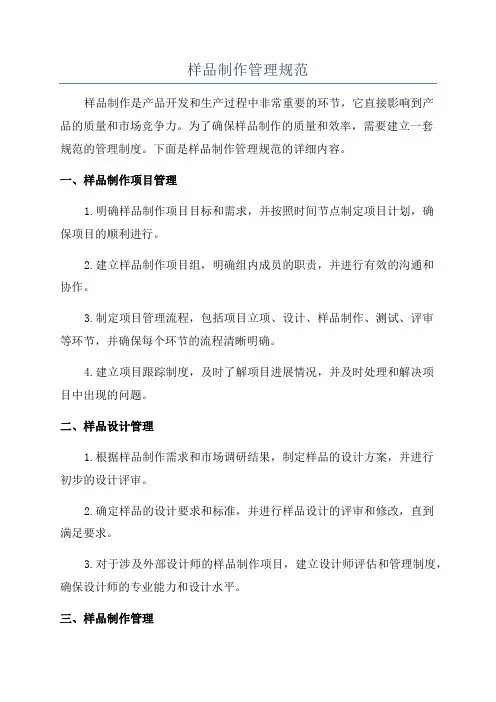 样品制作管理规范

样品制作是产品开发和生产过程中非常重要的环节，它直接影响到产品的质量和市场竞争力。为了确保样品制作的质量和效率，需要建立一套规范的管理制度。下面是样品制作管理规范的详细内容。

一、样品制作项目管理

1.明确样品制作项目目标和需求，并按照时间节点制定项目计划，确保项目的顺利进行。

2.建立样品制作项目组，明确组内成员的职责，并进行有效的沟通和协作。

3.制定项目管理流程，包括项目立项、设计、样品制作、测试、评审等环节，并确保每个环节的流程清晰明确。

4.建立项目跟踪制度，及时了解项目进展情况，并及时处理和解决项目中出现的问题。

二、样品设计管理

1.根据样品制作需求和市场调研结果，制定样品的设计方案，并进行初步的设计评审。

2.确定样品的设计要求和标准，并进行样品设计的评审和修改，直到满足要求。

3.对于涉及外部设计师的样品制作项目，建立设计师评估和管理制度，确保设计师的专业能力和设计水平。

三、样品制作管理